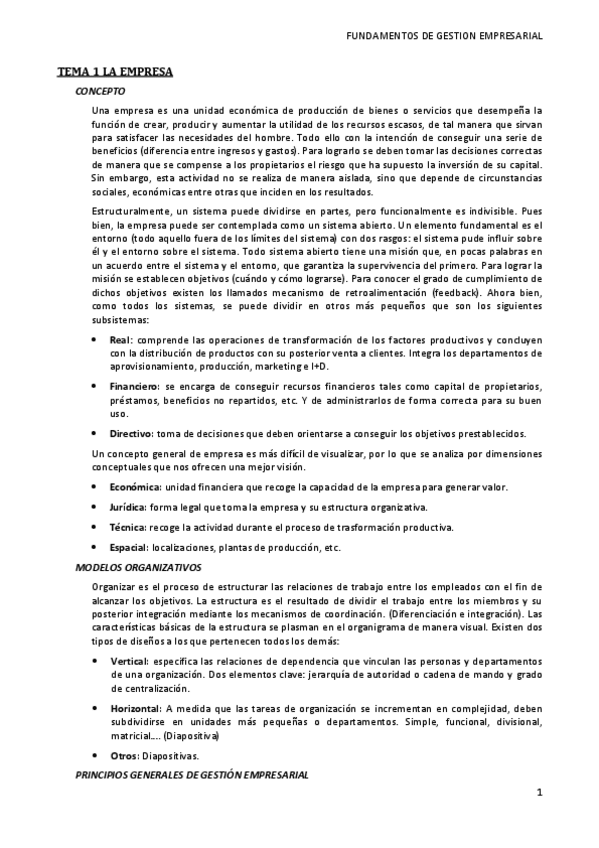 FUNDAMENTOS DE GESTION EMPRESARIAL

TEMA 1 LA EMPRESA

CONCEPTO

Una empresa es una unidad económica de producción de bienes o servicios que desempeña la función de crear, producir y aumentar la utilidad de los recursos escasos, de tal manera que sirvan para satisfacer las necesidades del hombre. Todo ello con la intención de conseguir una serie de beneficios (diferencia entre ingresos y gastos). Para lograrlo se deben tomar las decisiones correctas de manera que se compense a los propietarios el riesgo que ha supuesto la inversión de su capital. Sin embargo, esta actividad no se realiza de manera aislada, sino que depende de circunstancias sociales, económicas entre otras que inciden en los resultados.

Estructuralmente, un sistema puede dividirse en partes, pero funcionalmente es indivisible. Pues bien, la empresa puede ser contemplada como un sistema abierto. Un elemento fundamental es el entorno (todo aquello fuera de los límites del sistema) con dos rasgos: el sistema pude influir sobre él y el entorno sobre el sistema. Todo sistema abierto tiene una misión que, en pocas palabras en un acuerdo entre el sistema y el entorno, que garantiza la supervivencia del primero. Para lograr la misión se establecen objetivos (cuándo y cómo lograrse). Para conocer el grado de cumplimiento de dichos objetivos existen los llamados mecanismo de retroalimentación (feedback). Ahora bien, como todos los sistemas, se puede dividir en otros más pequeños que son los siguientes subsistemas:

• Real: comprende las operaciones de transformación de los factores productivos y concluyen con la distribución de productos con su posterior venta a clientes. Integra los departamentos de aprovisionamiento, producción, marketing e I+D.

• Financiero: se encarga de conseguir recursos financieros tales como capital de propietarios, préstamos, beneficios no repartidos, etc. Y de administrarlos de forma correcta para su buen uso.

• Directivo: toma de decisiones que deben orientarse a conseguir los objetivos prestablecidos.

Un concepto general de empresa es más difícil de visualizar, por lo que se analiza por dimensiones conceptuales que nos ofrecen una mejor visión.

• Económica: unidad financiera que recoge la capacidad de la empresa para generar valor.

• Jurídica: forma legal que toma la empresa y su estructura organizativa.

• Técnica: recoge la actividad durante el proceso de trasformación productiva.

• Espacial: localizaciones, plantas de producción, etc.

MODELOS ORGANIZATIVOS

Organizar es el proceso de estructurar las relaciones de trabajo entre los empleados con el fin de alcanzar los objetivos. La estructura es el resultado de dividir el trabajo entre los miembros y su posterior integración mediante los mecanismos de coordinación. (Diferenciación e integración). Las características básicas de la estructura se plasman en el organigrama de manera visual. Existen dos tipos de diseños a los que pertenecen todos los demás:

• Vertical: especifica las relaciones de dependencia que vinculan las personas y departamentos de una organización. Dos elementos clave: jerarquía de autoridad o cadena de mando y grado de centralización.

• Horizontal: A medida que las tareas de organización se incrementan en complejidad, deben subdividirse en unidades más pequeñas o departamentos. Simple, funcional, divisional, matricial…. (Diapositiva)

• Otros: Diapositivas.

PRINCIPIOS GENERALES DE GESTIÓN EMPRESARIAL

1